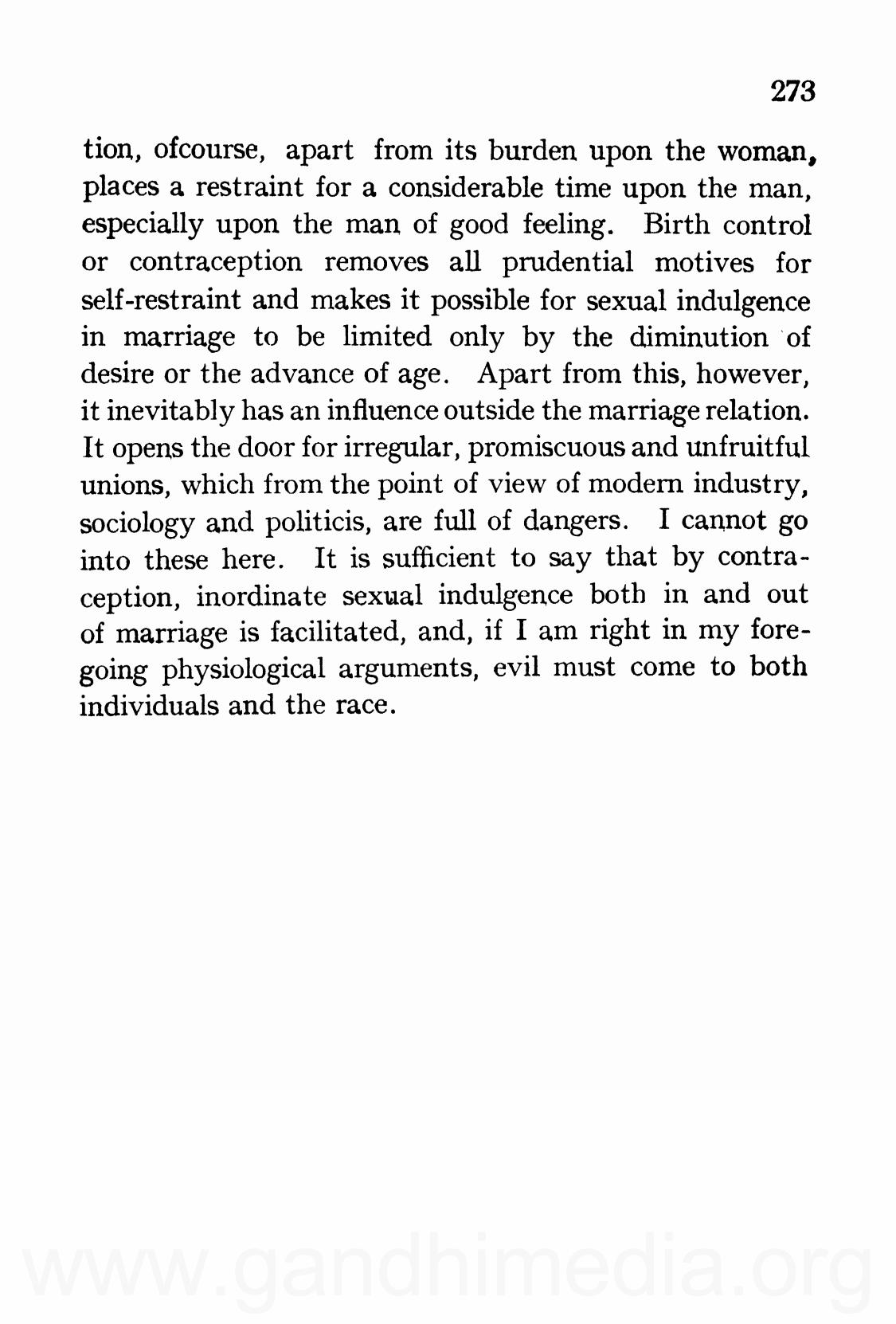 273

tion, ofcourse, apart from its burden upon the woman, places a restraint for a considerable time upon the man, especially upon the man of good feeling. Birth control or contraception removes all prudential motives for self-restraint and makes it possible for sexual indulgence in marriage to be limited only by the diminution of desire or the advance of age. Apart from this, however, it inevitably has an influence outside the marriage relation. It opens the door for irregular, promiscuous and unfruitful unions, which from the point of view of modern industry, sociology and politicis, are full of dangers. I cannot go into these here. It is sufficient to say that by contraception, inordinate sexual indulgence both in and out of marriage is facilitated, and, if I am right in my foregoing physiological arguments, evil must come to both individuals and the race.

www.gandhimedia.org